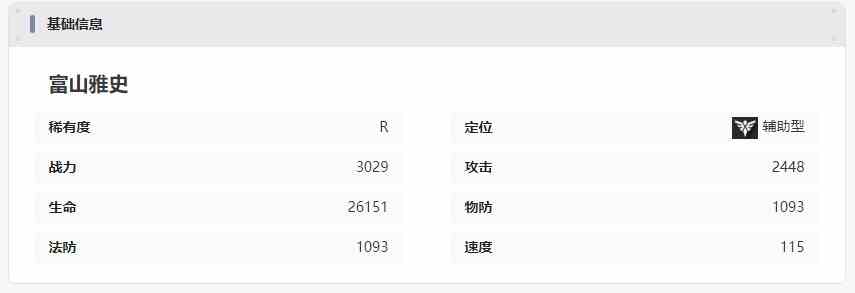 基础信息

富山雅史

| 稀有度 | R |
|---|---|
| 战力 | 3029 |
| 生命 | 26151 |
| 法防 | 1093 |

| 定位 | 辅助型 |
|---|---|
| 攻击 | 2448 |
| 物防 | 1093 |
| 速度 | 115 |